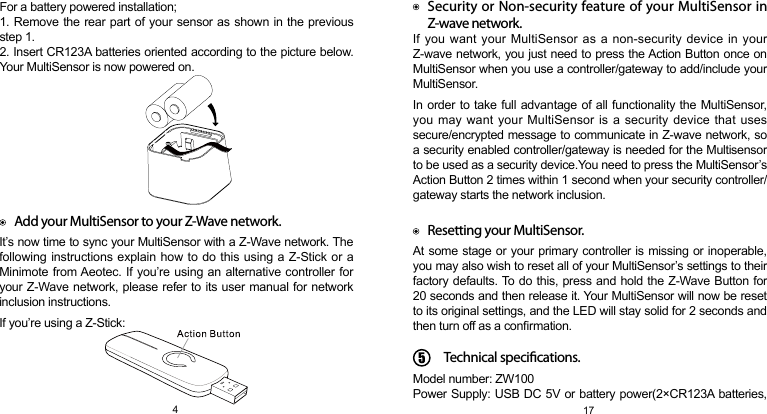 For a battery powered installation;
1. Remove the rear part of your sensor as shown in the previous step 1.
2. Insert CR123A batteries oriented according to the picture below. Your MultiSensor is now powered on.

Add your MultiSensor to your Z-Wave network.

It's now time to sync your MultiSensor with a Z-Wave network. The following instructions explain how to do this using a Z-Stick or a Minimote from Aeotec. If you're using an alternative controller for your Z-Wave network, please refer to its user manual for network inclusion instructions.

If you're using a Z-Stick:

Action Button

4

Security or Non-security feature of your MultiSensor in Z-wave network.

If you want your MultiSensor as a non-security device in your Z-wave network, you just need to press the Action Button once on MultiSensor when you use a controller/gateway to add/include your MultiSensor.

In order to take full advantage of all functionality the MultiSensor, you may want your MultiSensor is a security device that uses secure/encrypted message to communicate in Z-wave network, so a security enabled controller/gateway is needed for the Multisensor to be used as a security device.You need to press the MultiSensor's Action Button 2 times within 1 second when your security controller/ gateway starts the network inclusion.

Resetting your MultiSensor.

At some stage or your primary controller is missing or inoperable, you may also wish to reset all of your MultiSensor's settings to their factory defaults. To do this, press and hold the Z-Wave Button for 20 seconds and then release it. Your MultiSensor will now be reset to its original settings, and the LED will stay solid for 2 seconds and then turn off as a confirmation.

5 Technical specifications.

Model number: ZW100
Power Supply: USB DC 5V or battery power(2×CR123A batteries,

17